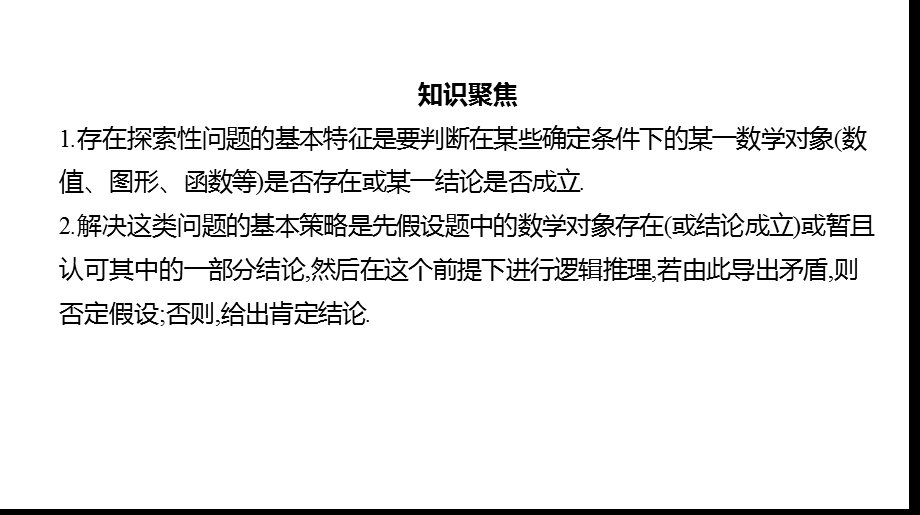 知识聚焦

1.存在探索性问题的基本特征是要判断在某些确定条件下的某一数学对象(数值、图形、函数等)是否存在或某一结论是否成立.

2.解决这类问题的基本策略是先假设题中的数学对象存在(或结论成立)或暂且认可其中的一部分结论,然后在这个前提下进行逻辑推理,若由此导出矛盾,则否定假设;否则,给出肯定结论.